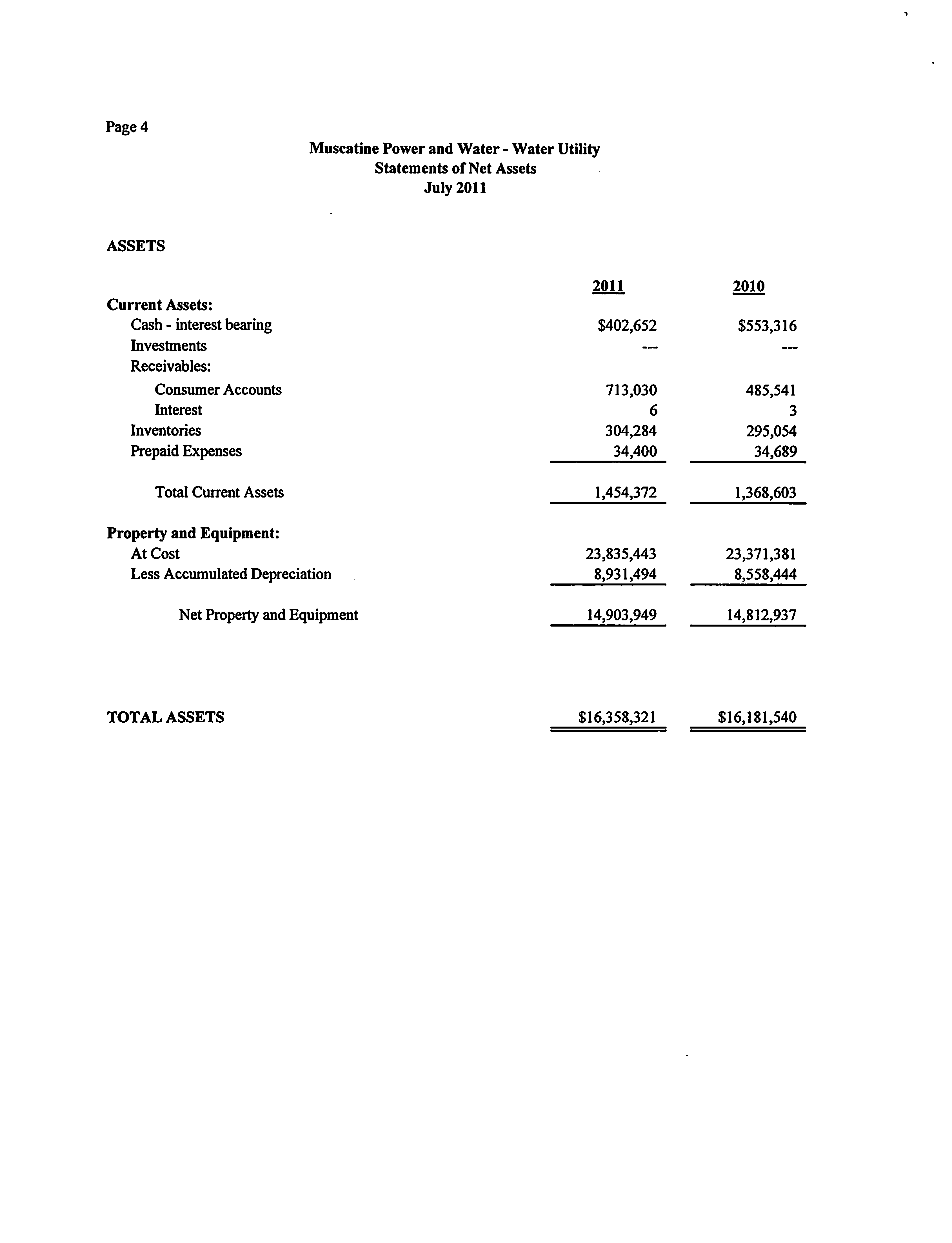 Page 4

Muscatine Power and Water - Water Utility
Statements of Net Assets
July 2011

ASSETS

| | 2011 | 2010 |
|---|---|---|
| Current Assets: | | |
| Cash - interest bearing | \$402,652 | \$553,316 |
| Investments | --- | --- |
| Receivables: | | |
| Consumer Accounts | 713,030 | 485,541 |
| Interest | 6 | 3 |
| Inventories | 304,284 | 295,054 |
| Prepaid Expenses | 34,400 | 34,689 |
| Total Current Assets | 1,454,372 | 1,368,603 |
| Property and Equipment: | | |
| At Cost | 23,835,443 | 23,371,381 |
| Less Accumulated Depreciation | 8,931,494 | 8,558,444 |
| Net Property and Equipment | 14,903,949 | 14,812,937 |
| TOTAL ASSETS | \$16,358,321 | \$16,181,540 |